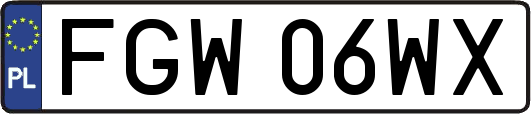 PL
FGW 06WX